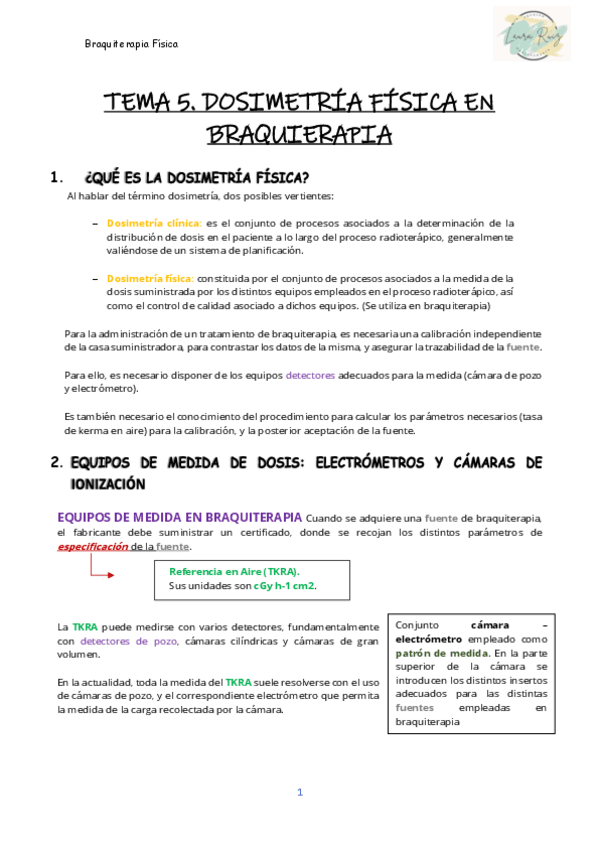 Braquiterapia Física

Laura Ruiz

TEMA 5. DOSIMETRÍA FÍSICA EN BRAQUIERAPIA

1. ¿QUÉ ES LA DOSIMETRÍA FÍSICA?

Al hablar del término dosimetría, dos posibles vertientes:

– Dosimetría clínica: es el conjunto de procesos asociados a la determinación de la distribución de dosis en el paciente a lo largo del proceso radioterápico, generalmente valiéndose de un sistema de planificación.

– Dosimetría física: constituida por el conjunto de procesos asociados a la medida de la dosis suministrada por los distintos equipos empleados en el proceso radioterápico, así como el control de calidad asociado a dichos equipos. (Se utiliza en braquiterapia)

Para la administración de un tratamiento de braquiterapia, es necesaria una calibración independiente de la casa suministradora, para contrastar los datos de la misma, y asegurar la trazabilidad de la fuente.

Para ello, es necesario disponer de los equipos detectores adecuados para la medida (cámara de pozo y electrómetro).

Es también necesario el conocimiento del procedimiento para calcular los parámetros necesarios (tasa de kerma en aire) para la calibración, y la posterior aceptación de la fuente.

2. EQUIPOS DE MEDIDA DE DOSIS: ELECTRÓMETROS Y CÁMARAS DE IONIZACIÓN

EQUIPOS DE MEDIDA EN BRAQUITERAPIA Cuando se adquiere una fuente de braquiterapia, el fabricante debe suministrar un certificado, donde se recojan los distintos parámetros de especificación de la fuente.

Referencia en Aire (TKRA).
Sus unidades son cGy h-1 cm2.

La TKRA puede medirse con varios detectores, fundamentalmente con detectores de pozo, cámaras cilíndricas y cámaras de gran volumen.

En la actualidad, toda la medida del TKRA suele resolverse con el uso de cámaras de pozo, y el correspondiente electrómetro que permita la medida de la carga recolectada por la cámara.

Conjunto cámara – electrómetro empleado como patrón de medida. En la parte superior de la cámara se introducen los distintos insertos adecuados para las distintas fuentes empleadas en braquiterapia

1